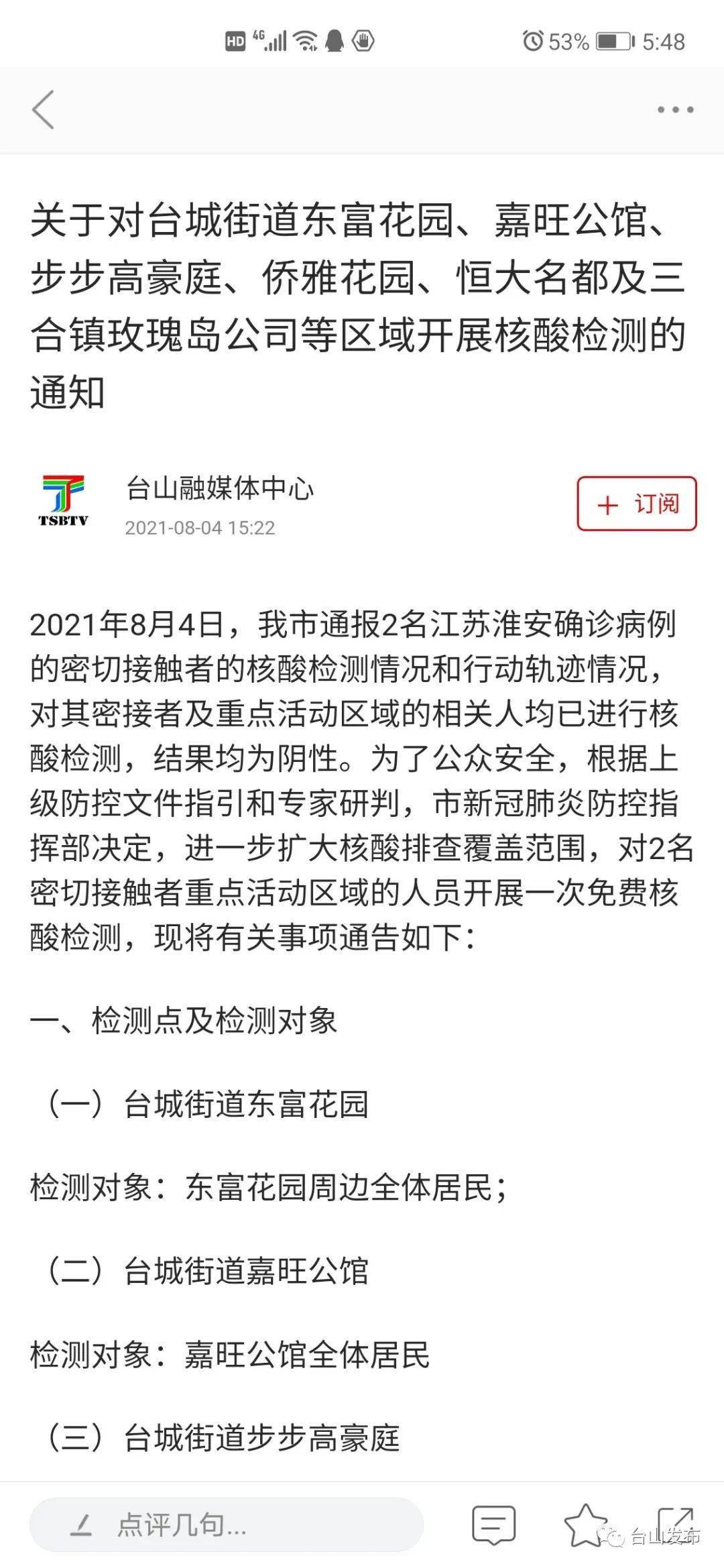 HD 4G 53% 5:48

关于对台城街道东富花园、嘉旺公馆、步步高豪庭、侨雅花园、恒大名都及三合镇玫瑰岛公司等区域开展核酸检测的通知

TSBTV

台山融媒体中心
2021-08-04 15:22

+ 订阅

2021年8月4日，我市通报2名江苏淮安确诊病例的密切接触者的核酸检测情况和行动轨迹情况，对其密接者及重点活动区域的相关人均已进行核酸检测，结果均为阴性。为了公众安全，根据上级防控文件指引和专家研判，市新冠肺炎防控指挥部决定，进一步扩大核酸排查覆盖范围，对2名密切接触者重点活动区域的人员开展一次免费核酸检测，现将有关事项通告如下：

一、检测点及检测对象

（一）台城街道东富花园

检测对象：东富花园周边全体居民；

（二）台城街道嘉旺公馆

检测对象：嘉旺公馆全体居民

（三）台城街道步步高豪庭

点评几句...

台山发布